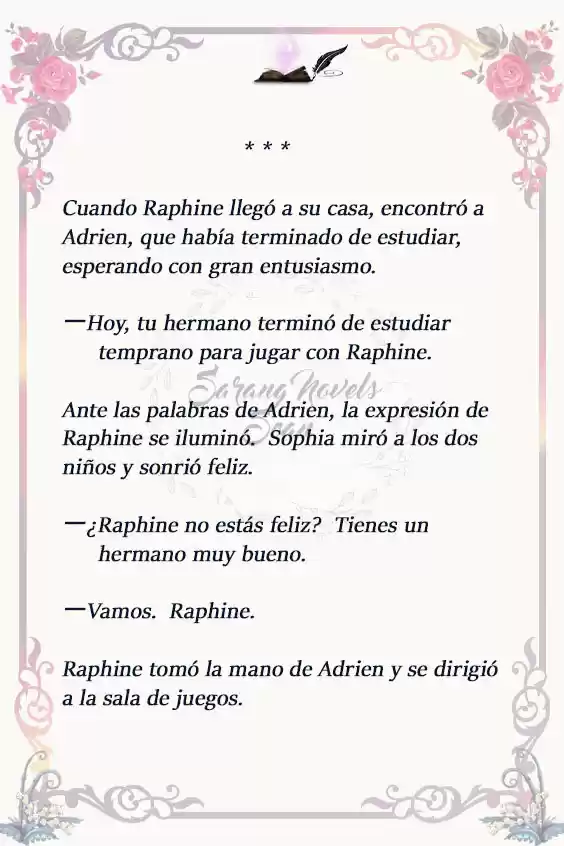 * * *

Cuando Raphine llegó a su casa, encontró a Adrien, que había terminado de estudiar, esperando con gran entusiasmo.

—Hoy, tu hermano terminó de estudiar temprano para jugar con Raphine.

Sarang Novels

Ante las palabras de Adrien, la expresión de Raphine se iluminó. Sophia miró a los dos niños y sonrió feliz.

—¿Raphine no estás feliz? Tienes un hermano muy bueno.

—Vamos. Raphine.

Raphine tomó la mano de Adrien y se dirigió a la sala de juegos.